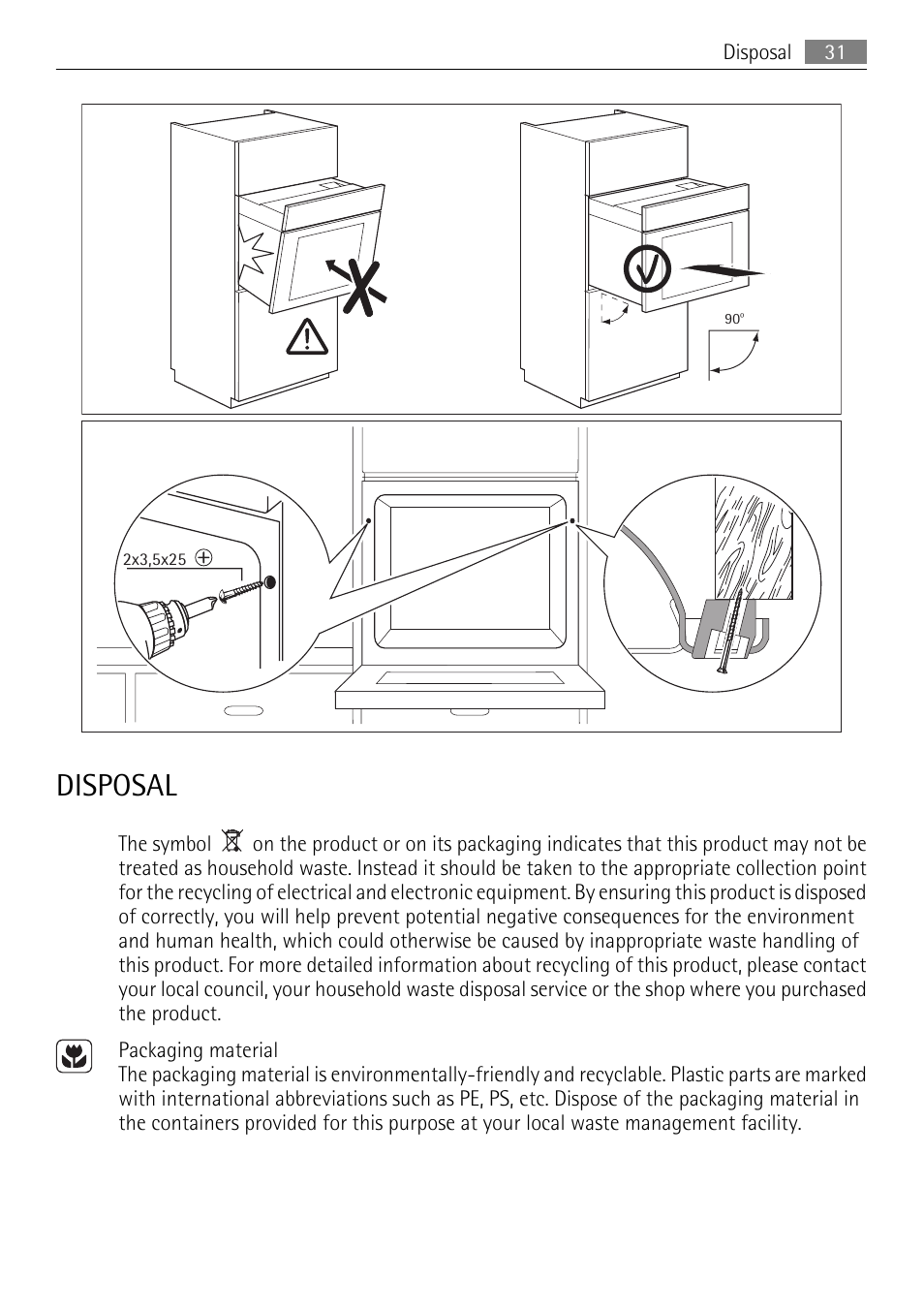 Disposal 31

90°

2x3,5x25

DISPOSAL

The symbol on the product or on its packaging indicates that this product may not be treated as household waste. Instead it should be taken to the appropriate collection point for the recycling of electrical and electronic equipment. By ensuring this product is disposed of correctly, you will help prevent potential negative consequences for the environment and human health, which could otherwise be caused by inappropriate waste handling of this product. For more detailed information about recycling of this product, please contact your local council, your household waste disposal service or the shop where you purchased the product.

Packaging material
The packaging material is environmentally-friendly and recyclable. Plastic parts are marked with international abbreviations such as PE, PS, etc. Dispose of the packaging material in the containers provided for this purpose at your local waste management facility.